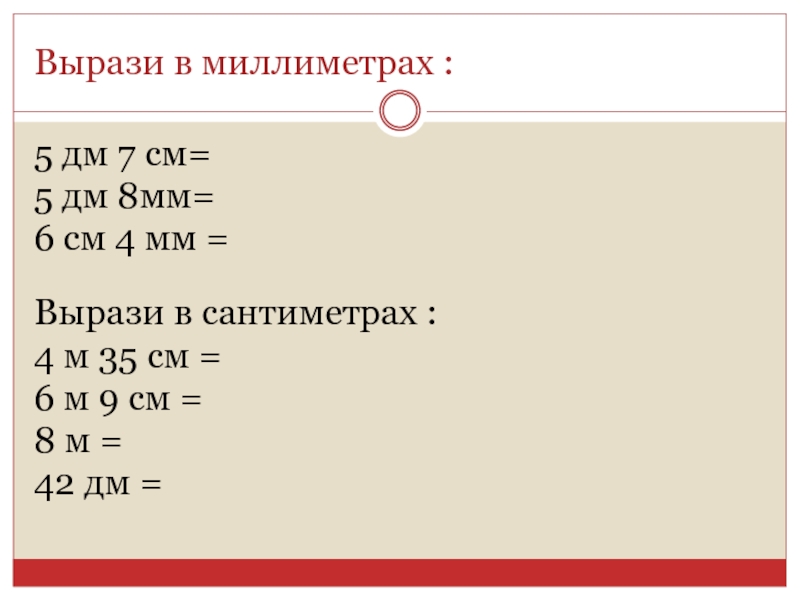 Вырази в миллиметрах :

5 дм 7 см=
5 дм 8мм=
6 см 4 мм =

Вырази в сантиметрах :
4 м 35 см =
6 м 9 см =
8 м =
42 дм =